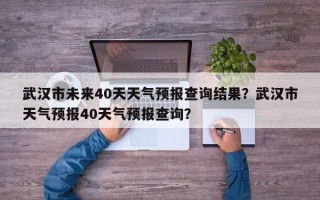 武汉市未来40天天气预报查询结果？武汉市天气预报40天气预报查询？